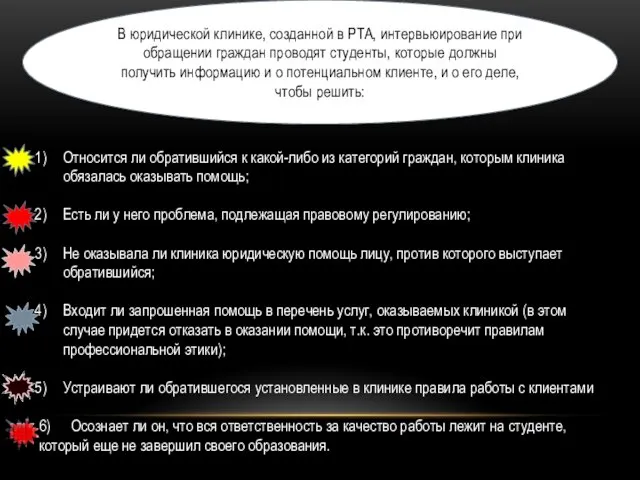 В юридической клинике, созданной в РТА, интервьюирование при обращении граждан проводят студенты, которые должны получить информацию и о потенциальном клиенте, и о его деле, чтобы решить:

1) Относится ли обратившийся к какой-либо из категорий граждан, которым клиника обязалась оказывать помощь;

2) Есть ли у него проблема, подлежащая правовому регулированию;

3) Не оказывала ли клиника юридическую помощь лицу, против которого выступает обратившийся;

4) Входит ли запрошенная помощь в перечень услуг, оказываемых клиникой (в этом случае придется отказать в оказании помощи, т.к. это противоречит правилам профессиональной этики);

5) Устраивают ли обратившегося установленные в клинике правила работы с клиентами

6) Осознает ли он, что вся ответственность за качество работы лежит на студенте, который еще не завершил своего образования.